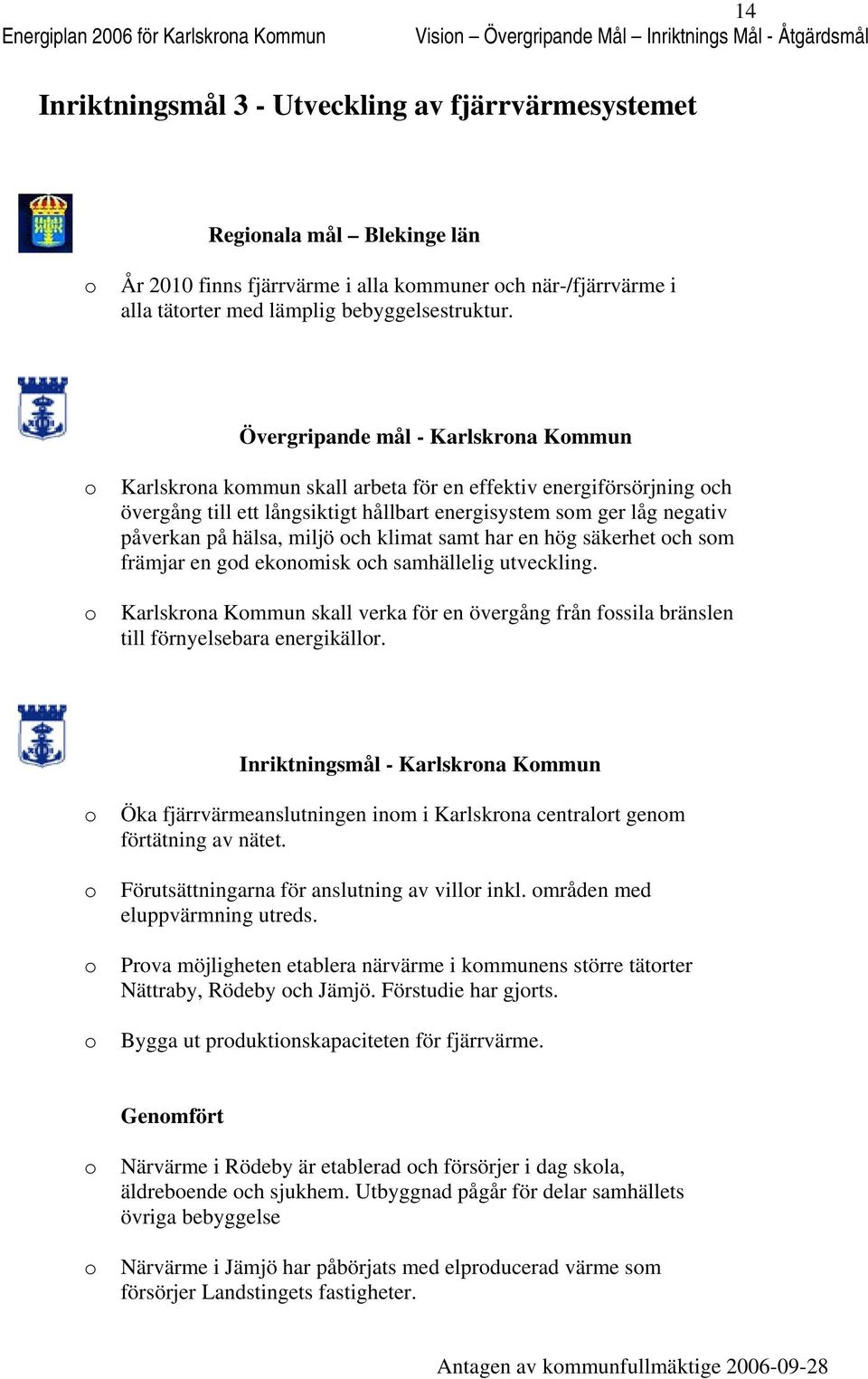 14

Energiplan 2006 för Karlskrona Kommun Vision – Övergripande Mål – Inriktnings Mål - Åtgärdsmål

Inriktningsmål 3 - Utveckling av fjärrvärmesystemet

Regionala mål – Blekinge län

o År 2010 finns fjärrvärme i alla kommuner och när-/fjärrvärme i alla tätorter med lämplig bebyggelsestruktur.

Övergripande mål - Karlskrona Kommun

o Karlskrona kommun skall arbeta för en effektiv energiförsörjning och övergång till ett långsiktigt hållbart energisystem som ger låg negativ påverkan på hälsa, miljö och klimat samt har en hög säkerhet och som främjar en god ekonomisk och samhällelig utveckling.

o Karlskrona Kommun skall verka för en övergång från fossila bränslen till förnyelsebara energikällor.

Inriktningsmål - Karlskrona Kommun

o Öka fjärrvärmeanslutningen inom i Karlskrona centralort genom förtätning av nätet.

o Förutsättningarna för anslutning av villor inkl. områden med eluppvärmning utreds.

o Prova möjligheten etablera närvärme i kommunens större tätorter Nättraby, Rödeby och Jämjö. Förstudie har gjorts.

o Bygga ut produktionskapaciteten för fjärrvärme.

Genomfört

o Närvärme i Rödeby är etablerad och försörjer i dag skola, äldreboende och sjukhem. Utbyggnad pågår för delar samhällets övriga bebyggelse

o Närvärme i Jämjö har påbörjats med elproducerad värme som försörjer Landstingets fastigheter.

Antagen av kommunfullmäktige 2006-09-28